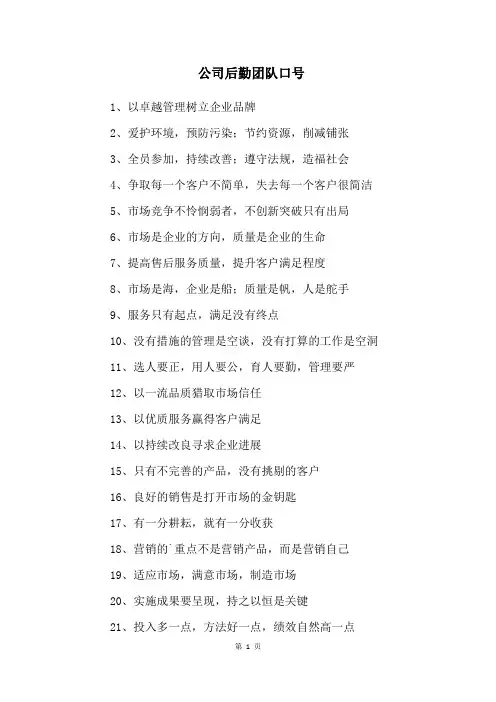 公司后勤团队口号

1、以卓越管理树立企业品牌

2、爱护环境，预防污染；节约资源，削减铺张

3、全员参加，持续改善；遵守法规，造福社会

4、争取每一个客户不简单，失去每一个客户很简洁

5、市场竞争不怜悯弱者，不创新突破只有出局

6、市场是企业的方向，质量是企业的生命

7、提高售后服务质量，提升客户满足程度

8、市场是海，企业是船；质量是帆，人是舵手

9、服务只有起点，满足没有终点

10、没有措施的管理是空谈，没有打算的工作是空洞

11、选人要正，用人要公，育人要勤，管理要严

12、以一流品质猎取市场信任

13、以优质服务赢得客户满足

14、以持续改良寻求企业进展

15、只有不完善的产品，没有挑剔的客户

16、良好的销售是打开市场的金钥匙

17、有一分耕耘，就有一分收获

18、营销的`重点不是营销产品，而是营销自己

19、适应市场，满意市场，制造市场

20、实施成果要呈现，持之以恒是关键

21、投入多一点，方法好一点，绩效自然高一点

第 1 页